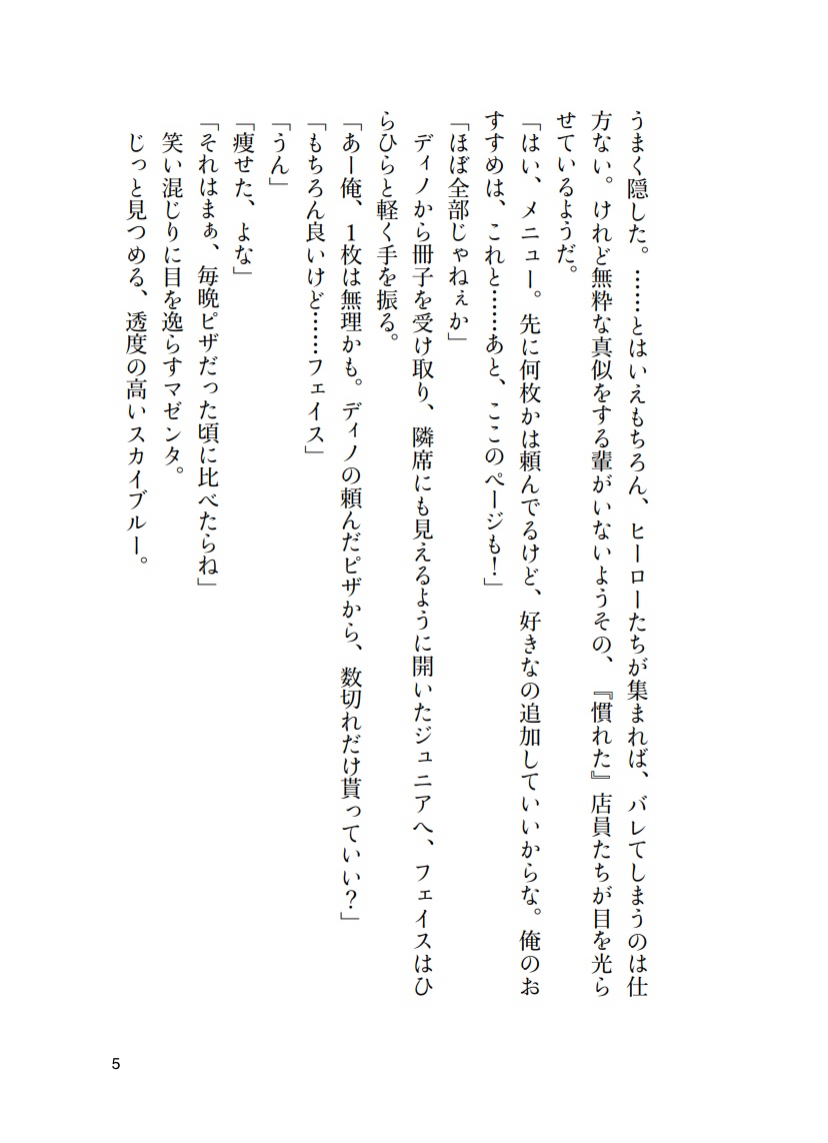 うまく隠した。……とはいえもちろん、ヒーローたちが集まれば、バレてしまうのは仕方ない。けれど無粋な真似をする輩がいないようその、『慣れた』店員たちが目を光らせているようだ。
「はい、メニュー。先に何枚かは頼んでるけど、好きなの追加していいからな。俺のおすすめは、これと……あと、ここのページも！」
「ほぼ全部じゃねぇか」
ディノから冊子を受け取り、隣席にも見えるように開いたジュニアへ、フェイスはひらひらと軽く手を振る。
「あー俺、1枚は無理かも。ディノの頼んだピザから、数切れだけ貰っていい？」
「もちろん良いけど……フェイス」
「うん」
「痩せた、よな」
「それはまぁ、毎晩ピザだった頃に比べたらね」
笑い混じりに目を逸らすマゼンタ。
じっと見つめる、透度の高いスカイブルー。

5